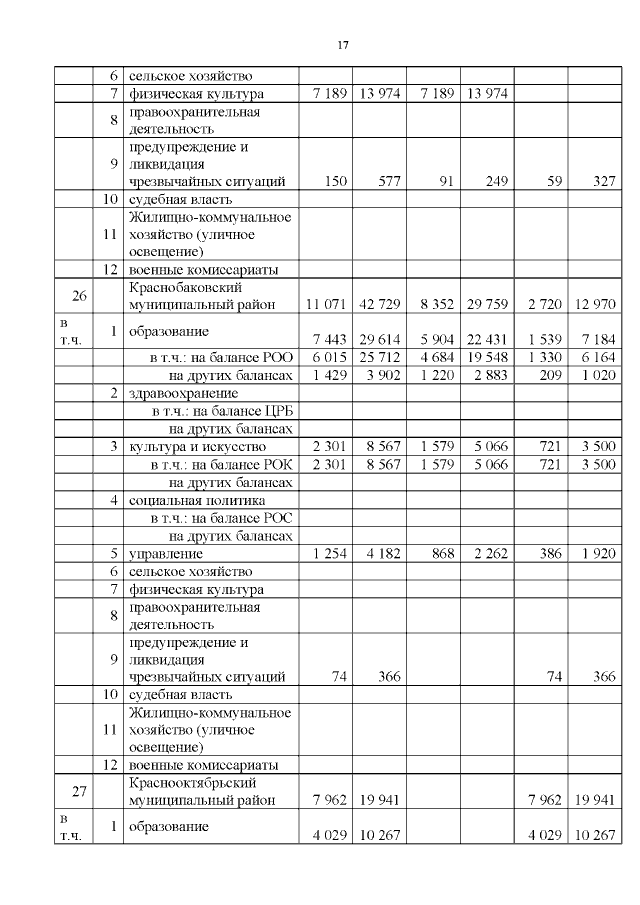 17

|  |  |  |  |  |  |  |  |  |
|---|---|---|---|---|---|---|---|---|
|  | 6 | сельское хозяйство |  |  |  |  |  |  |
|  | 7 | физическая культура | 7 189 | 13 974 | 7 189 | 13 974 |  |  |
|  | 8 | правоохранительная деятельность |  |  |  |  |  |  |
|  | 9 | предупреждение и ликвидация чрезвычайных ситуаций | 150 | 577 | 91 | 249 | 59 | 327 |
|  | 10 | судебная власть |  |  |  |  |  |  |
|  | 11 | Жилищно-коммунальное хозяйство (уличное освещение) |  |  |  |  |  |  |
|  | 12 | военные комиссариаты |  |  |  |  |  |  |
| 26 |  | Краснобаковский муниципальный район | 11 071 | 42 729 | 8 352 | 29 759 | 2 720 | 12 970 |
| в т.ч. | 1 | образование | 7 443 | 29 614 | 5 904 | 22 431 | 1 539 | 7 184 |
|  |  | в т.ч.: на балансе РОО | 6 015 | 25 712 | 4 684 | 19 548 | 1 330 | 6 164 |
|  |  | на других балансах | 1 429 | 3 902 | 1 220 | 2 883 | 209 | 1 020 |
|  | 2 | здравоохранение |  |  |  |  |  |  |
|  |  | в т.ч.: на балансе ЦРБ |  |  |  |  |  |  |
|  |  | на других балансах |  |  |  |  |  |  |
|  | 3 | культура и искусство | 2 301 | 8 567 | 1 579 | 5 066 | 721 | 3 500 |
|  |  | в т.ч.: на балансе РОК | 2 301 | 8 567 | 1 579 | 5 066 | 721 | 3 500 |
|  |  | на других балансах |  |  |  |  |  |  |
|  | 4 | социальная политика |  |  |  |  |  |  |
|  |  | в т.ч.: на балансе РОС |  |  |  |  |  |  |
|  |  | на других балансах |  |  |  |  |  |  |
|  | 5 | управление | 1 254 | 4 182 | 868 | 2 262 | 386 | 1 920 |
|  | 6 | сельское хозяйство |  |  |  |  |  |  |
|  | 7 | физическая культура |  |  |  |  |  |  |
|  | 8 | правоохранительная деятельность |  |  |  |  |  |  |
|  | 9 | предупреждение и ликвидация чрезвычайных ситуаций | 74 | 366 |  |  | 74 | 366 |
|  | 10 | судебная власть |  |  |  |  |  |  |
|  | 11 | Жилищно-коммунальное хозяйство (уличное освещение) |  |  |  |  |  |  |
|  | 12 | военные комиссариаты |  |  |  |  |  |  |
| 27 |  | Краснооктябрьский муниципальный район | 7 962 | 19 941 |  |  | 7 962 | 19 941 |
| в т.ч. | 1 | образование | 4 029 | 10 267 |  |  | 4 029 | 10 267 |